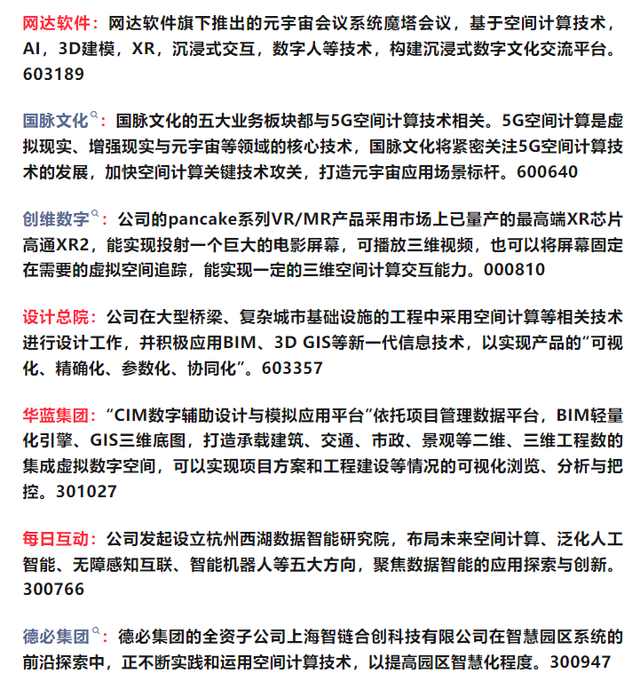 网达软件：网达软件旗下推出的元宇宙会议系统魔塔会议，基于空间计算技术，AI，3D建模，XR，沉浸式交互，数字人等技术，构建沉浸式数字文化交流平台。603189

国脉文化：国脉文化的五大业务板块都与5G空间计算技术相关。5G空间计算是虚拟现实、增强现实与元宇宙等领域的核心技术，国脉文化将紧密关注5G空间计算技术的发展，加快空间计算关键技术攻关，打造元宇宙应用场景标杆。600640

创维数字：公司的pancake系列VR/MR产品采用市场上已量产的最高端XR芯片高通XR2，能实现投射一个巨大的电影屏幕，可播放三维视频，也可以将屏幕固定在需要的虚拟空间追踪，能实现一定的三维空间计算交互能力。000810

设计总院：公司在大型桥梁、复杂城市基础设施的工程中采用空间计算等相关技术进行设计工作，并积极应用BIM、3D GIS等新一代信息技术，以实现产品的“可视化、精确化、参数化、协同化”。603357

华蓝集团：“CIM数字辅助设计与模拟应用平台”依托项目管理数据平台，BIM轻量化引擎、GIS三维底图，打造承载建筑、交通、市政、景观等二维、三维工程数的集成虚拟数字空间，可以实现项目方案和工程建设等情况的可视化浏览、分析与把控。301027

每日互动：公司发起设立杭州西湖数据智能研究院，布局未来空间计算、泛化人工智能、无障感知互联、智能机器人等五大方向，聚焦数据智能的应用探索与创新。300766

德必集团：德必集团的全资子公司上海智链合创科技有限公司在智慧园区系统的前沿探索中，正不断实践和运用空间计算技术，以提高园区智慧化程度。300947